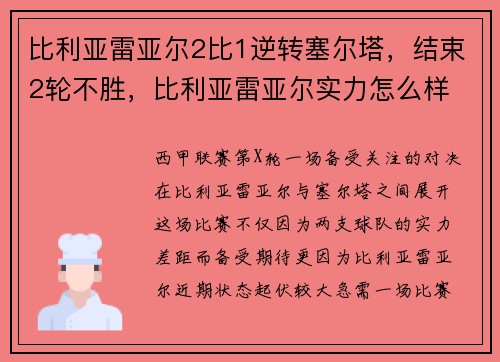 比利亚雷亚尔2比1逆转塞尔塔，结束2轮不胜，比利亚雷亚尔实力怎么样

西甲联赛第X轮一场备受关注的对决在比利亚雷亚尔与塞尔塔之间展开这场比赛不仅因为两支球队的实力差距而备受期待更因为比利亚雷亚尔近期状态起伏较大急需一场比赛